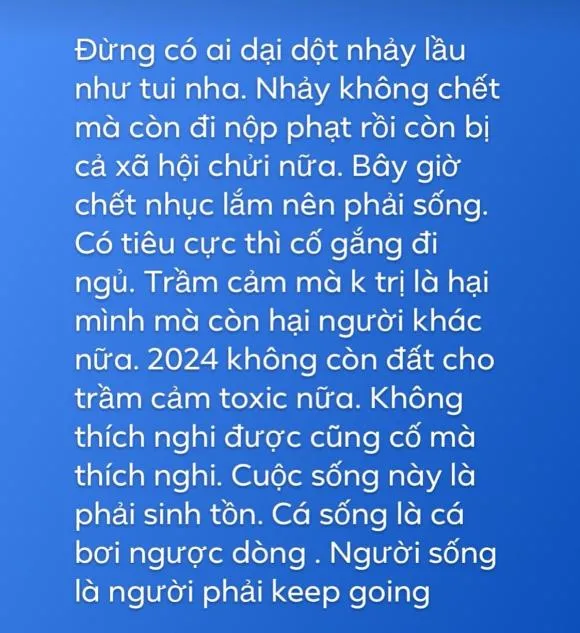 Đừng có ai dại dột nhảy lầu như tui nha. Nhảy không chết mà còn đi nộp phạt rồi còn bị cả xã hội chửi nữa. Bây giờ chết nhục lắm nên phải sống. Có tiêu cực thì cố gắng đi ngủ. Trầm cảm mà k trị là hại mình mà còn hại người khác nữa. 2024 không còn đất cho trầm cảm toxic nữa. Không thích nghi được cũng cố mà thích nghi. Cuộc sống này là phải sinh tồn. Cá sống là cá bơi ngược dòng . Người sống là người phải keep going